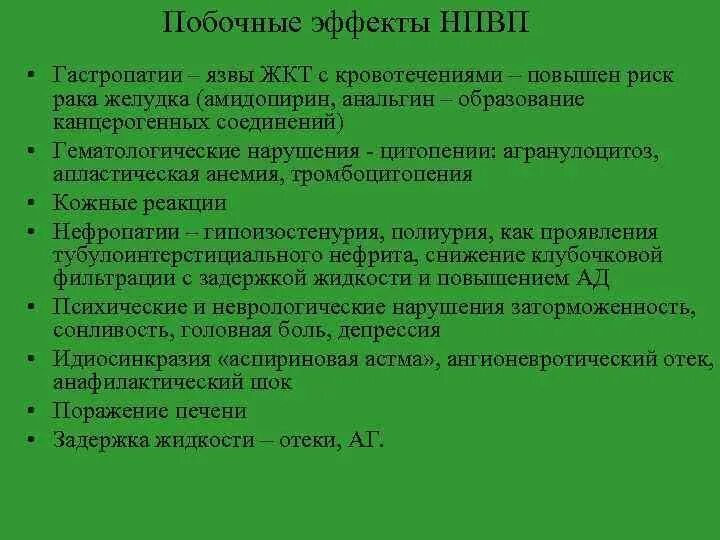 Побочные эффекты НПВП

• Гастропатии – язвы ЖКТ с кровотечениями – повышен риск рака желудка (амидопирин, анальгин – образование канцерогенных соединений)
• Гематологические нарушения - цитопении: агранулоцитоз, апластическая анемия, тромбоцитопения
• Кожные реакции
• Нефропатии – гипоизостенурия, полиурия, как проявления тубулоинтерстициального нефрита, снижение клубочковой фильтрации с задержкой жидкости и повышением АД
• Психические и неврологические нарушения заторможенность, сонливость, головная боль, депрессия
• Идиосинкразия «аспириновая астма», ангионевротический отек, анафилактический шок
• Поражение печени
• Задержка жидкости – отеки, АГ.